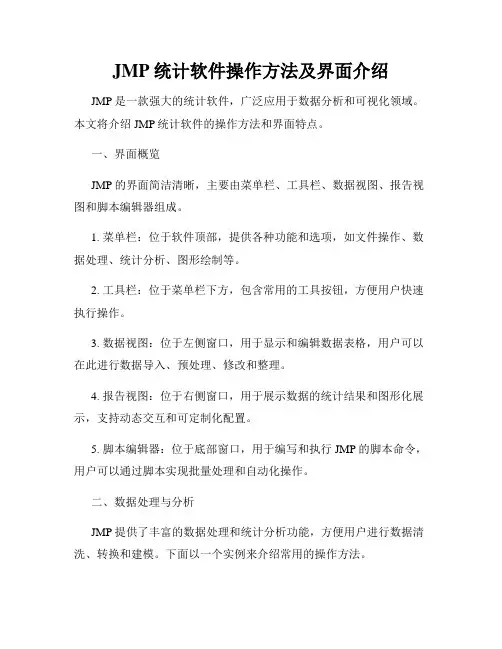 JMP 统计软件操作方法及界面介绍

JMP 是一款强大的统计软件，广泛应用于数据分析和可视化领域。本文将介绍 JMP 统计软件的操作方法和界面特点。

一、界面概览

JMP 的界面简洁清晰，主要由菜单栏、工具栏、数据视图、报告视图和脚本编辑器组成。

1. 菜单栏：位于软件顶部，提供各种功能和选项，如文件操作、数据处理、统计分析、图形绘制等。

2. 工具栏：位于菜单栏下方，包含常用的工具按钮，方便用户快速执行操作。

3. 数据视图：位于左侧窗口，用于显示和编辑数据表格，用户可以在此进行数据导入、预处理、修改和整理。

4. 报告视图：位于右侧窗口，用于展示数据的统计结果和图形化展示，支持动态交互和可定制化配置。

5. 脚本编辑器：位于底部窗口，用于编写和执行 JMP 的脚本命令，用户可以通过脚本实现批量处理和自动化操作。

二、数据处理与分析

JMP 提供了丰富的数据处理和统计分析功能，方便用户进行数据清洗、转换和建模。下面以一个实例来介绍常用的操作方法。